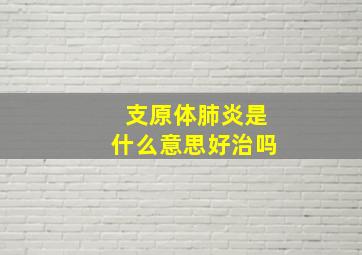 支原体肺炎是
什么意思好治吗